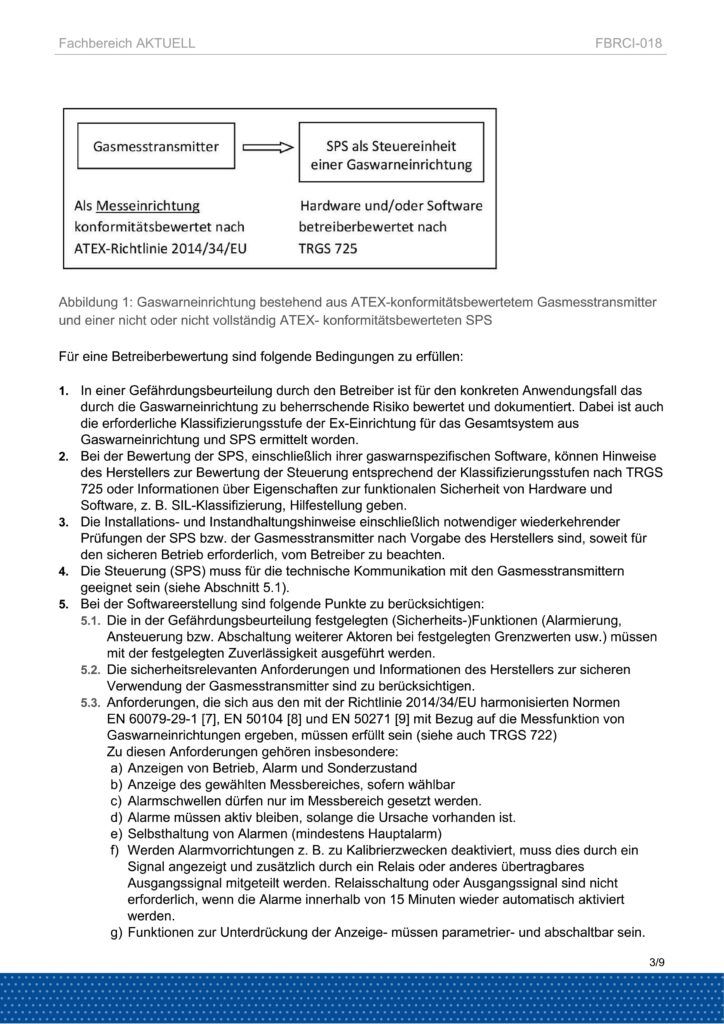 Fachbereich AKTUELL

FBRCI-018

Gasmesstransmitter

SPS als Steuereinheit einer Gaswarneinrichtung

Als Messeinrichtung konformitätsbewertet nach ATEX-Richtlinie 2014/34/EU

Hardware und/oder Software betreiberbewertet nach TRGS 725

Abbildung 1: Gaswarneinrichtung bestehend aus ATEX-konformitätsbewertetem Gasmesstransmitter und einer nicht oder nicht vollständig ATEX- konformitätsbewerteten SPS

Für eine Betreiberbewertung sind folgende Bedingungen zu erfüllen:

1. In einer Gefährdungsbeurteilung durch den Betreiber ist für den konkreten Anwendungsfall das durch die Gaswarneinrichtung zu beherrschende Risiko bewertet und dokumentiert. Dabei ist auch die erforderliche Klassifizierungsstufe der Ex-Einrichtung für das Gesamtsystem aus Gaswarneinrichtung und SPS ermittelt worden.
2. Bei der Bewertung der SPS, einschließlich ihrer gaswarnspezifischen Software, können Hinweise des Herstellers zur Bewertung der Steuerung entsprechend der Klassifizierungsstufen nach TRGS 725 oder Informationen über Eigenschaften zur funktionalen Sicherheit von Hardware und Software, z. B. SIL-Klassifizierung, Hilfestellung geben.
3. Die Installations- und Instandhaltungshinweise einschließlich notwendiger wiederkehrender Prüfungen der SPS bzw. der Gasmesstransmitter nach Vorgabe des Herstellers sind, soweit für den sicheren Betrieb erforderlich, vom Betreiber zu beachten.
4. Die Steuerung (SPS) muss für die technische Kommunikation mit den Gasmesstransmittern geeignet sein (siehe Abschnitt 5.1).
5. Bei der Softwareerstellung sind folgende Punkte zu berücksichtigen:
5.1. Die in der Gefährdungsbeurteilung festgelegten (Sicherheits-)Funktionen (Alarmierung, Ansteuerung bzw. Abschaltung weiterer Aktoren bei festgelegten Grenzwerten usw.) müssen mit der festgelegten Zuverlässigkeit ausgeführt werden.
5.2. Die sicherheitsrelevanten Anforderungen und Informationen des Herstellers zur sicheren Verwendung der Gasmesstransmitter sind zu berücksichtigen.
5.3. Anforderungen, die sich aus den mit der Richtlinie 2014/34/EU harmonisierten Normen EN 60079-29-1 [7], EN 50104 [8] und EN 50271 [9] mit Bezug auf die Messfunktion von Gaswarneinrichtungen ergeben, müssen erfüllt sein (siehe auch TRGS 722)
Zu diesen Anforderungen gehören insbesondere:
a) Anzeigen von Betrieb, Alarm und Sonderzustand
b) Anzeige des gewählten Messbereiches, sofern wählbar
c) Alarmschwellen dürfen nur im Messbereich gesetzt werden.
d) Alarme müssen aktiv bleiben, solange die Ursache vorhanden ist.
e) Selbsthaltung von Alarmen (mindestens Hauptalarm)
f) Werden Alarmvorrichtungen z. B. zu Kalibrierzwecken deaktiviert, muss dies durch ein Signal angezeigt und zusätzlich durch ein Relais oder anderes übertragbares Ausgangssignal mitgeteilt werden. Relaisschaltung oder Ausgangssignal sind nicht erforderlich, wenn die Alarme innerhalb von 15 Minuten wieder automatisch aktiviert werden.
g) Funktionen zur Unterdrückung der Anzeige- müssen parametrier- und abschaltbar sein.

3/9